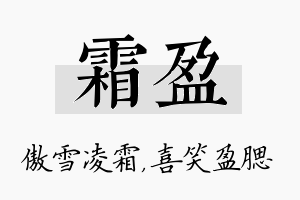 霜盈

傲雪凌霜,喜笑盈腮